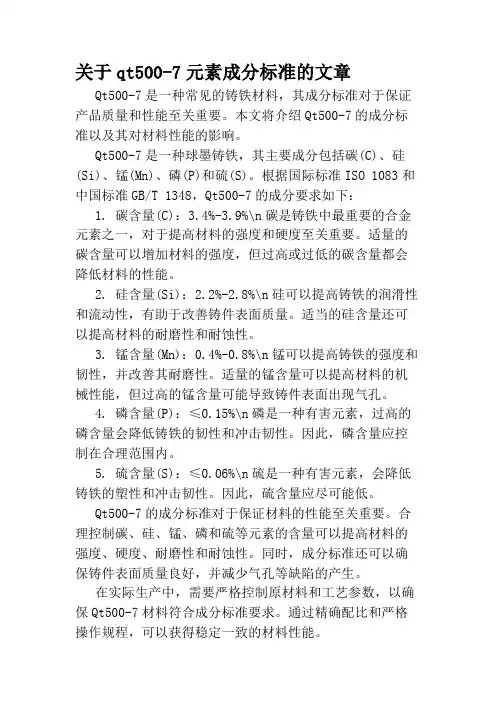 关于 qt500-7 元素成分标准的文章

Qt500-7 是一种常见的铸铁材料，其成分标准对于保证产品质量和性能至关重要。本文将介绍 Qt500-7 的成分标准以及其对材料性能的影响。

Qt500-7 是一种球墨铸铁，其主要成分包括碳(C)、硅(Si)、锰(Mn)、磷(P)和硫(S)。根据国际标准 ISO 1083 和中国标准 GB/T 1348，Qt500-7 的成分要求如下：

1. 碳含量(C)：3.4%-3.9%\n 碳是铸铁中最重要的合金元素之一，对于提高材料的强度和硬度至关重要。适量的碳含量可以增加材料的强度，但过高或过低的碳含量都会降低材料的性能。

2. 硅含量(Si)：2.2%-2.8%\n 硅可以提高铸铁的润滑性和流动性，有助于改善铸件表面质量。适当的硅含量还可以提高材料的耐磨性和耐蚀性。

3. 锰含量(Mn)：0.4%-0.8%\n 锰可以提高铸铁的强度和韧性，并改善其耐磨性。适量的锰含量可以提高材料的机械性能，但过高的锰含量可能导致铸件表面出现气孔。

4. 磷含量(P)：≤0.15%\n 磷是一种有害元素，过高的磷含量会降低铸铁的韧性和冲击韧性。因此，磷含量应控制在合理范围内。

5. 硫含量(S)：≤0.06%\n 硫是一种有害元素，会降低铸铁的塑性和冲击韧性。因此，硫含量应尽可能低。

Qt500-7 的成分标准对于保证材料的性能至关重要。合理控制碳、硅、锰、磷和硫等元素的含量可以提高材料的强度、硬度、耐磨性和耐蚀性。同时，成分标准还可以确保铸件表面质量良好，并减少气孔等缺陷的产生。

在实际生产中，需要严格控制原材料和工艺参数，以确保 Qt500-7 材料符合成分标准要求。通过精确配比和严格操作规程，可以获得稳定一致的材料性能。